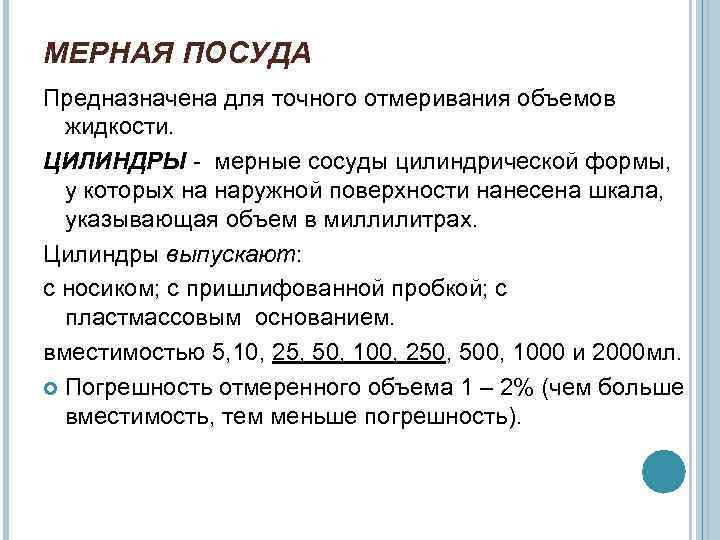 МЕРНАЯ ПОСУДА

Предназначена для точного отмеривания объемов жидкости.

ЦИЛИНДРЫ - мерные сосуды цилиндрической формы, у которых на наружной поверхности нанесена шкала, указывающая объем в миллилитрах.

Цилиндры выпускают:

с носиком; с пришлифованной пробкой; с пластмассовым основанием.

вместимостью 5,10, 25, 50, 100, 250, 500, 1000 и 2000мл.

Погрешность отмеренного объема 1 – 2% (чем больше вместимость, тем меньше погрешность).